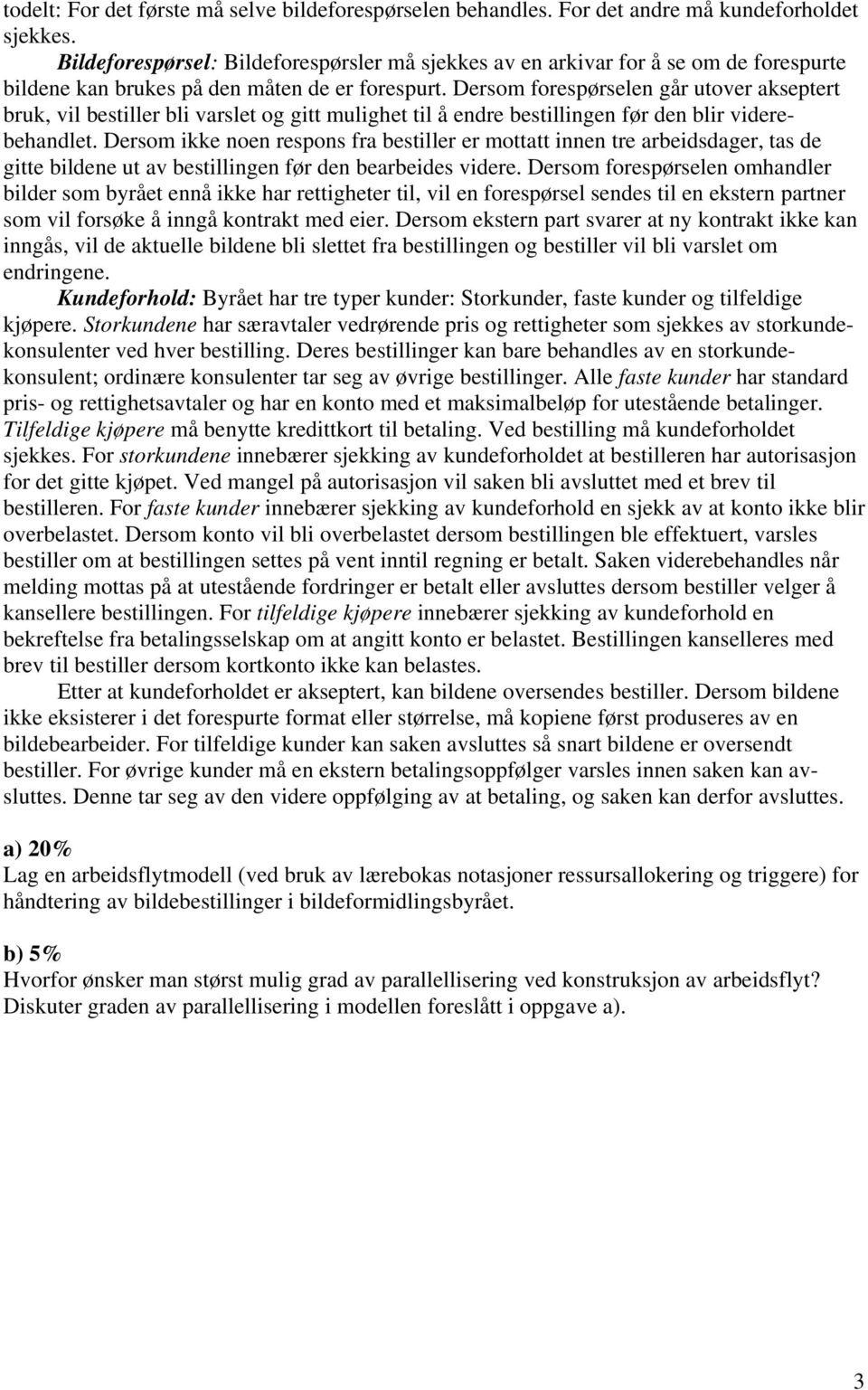 todelt: For det første må selve bildeforespørselen behandles. For det andre må kundeforholdet sjekkes.

Bildeforespørsel: Bildeforespørsler må sjekkes av en arkivar for å se om de forespurte bildene kan brukes på den måten de er forespurt. Dersom forespørselen går utover akseptert bruk, vil bestiller bli varslet og gitt mulighet til å endre bestillingen før den blir viderebehandlet. Dersom ikke noen respons fra bestiller er mottatt innen tre arbeidsdager, tas de gitte bildene ut av bestillingen før den bearbeides videre. Dersom forespørselen omhandler bilder som byrået ennå ikke har rettigheter til, vil en forespørsel sendes til en ekstern partner som vil forsøke å inngå kontrakt med eier. Dersom ekstern part svarer at ny kontrakt ikke kan inngås, vil de aktuelle bildene bli slettet fra bestillingen og bestiller vil bli varslet om endringene.

Kundeforhold: Byrået har tre typer kunder: Storkunder, faste kunder og tilfeldige kjøpere. Storkundene har særavtaler vedrørende pris og rettigheter som sjekkes av storkundekonsulenter ved hver bestilling. Deres bestillinger kan bare behandles av en storkundekonsulent; ordinære konsulenter tar seg av øvrige bestillinger. Alle faste kunder har standard pris- og rettighetsavtaler og har en konto med et maksimalbeløp for utestående betalinger. Tilfeldige kjøpere må benytte kredittkort til betaling. Ved bestilling må kundeforholdet sjekkes. For storkundene innebærer sjekking av kundeforholdet at bestilleren har autorisasjon for det gitte kjøpet. Ved mangel på autorisasjon vil saken bli avsluttet med et brev til bestilleren. For faste kunder innebærer sjekking av kundeforhold en sjekk av at konto ikke blir overbelastet. Dersom konto vil bli overbelastet dersom bestillingen ble effektuert, varsles bestiller om at bestillingen settes på vent inntil regning er betalt. Saken viderebehandles når melding mottas på at utestående fordringer er betalt eller avsluttes dersom bestiller velger å kansellere bestillingen. For tilfeldige kjøpere innebærer sjekking av kundeforhold en bekreftelse fra betalingsselskap om at angitt konto er belastet. Bestillingen kanselleres med brev til bestiller dersom kortkonto ikke kan belastes.

Etter at kundeforholdet er akseptert, kan bildene oversendes bestiller. Dersom bildene ikke eksisterer i det forespurte format eller størrelse, må kopiene først produseres av en bildebearbeider. For tilfeldige kunder kan saken avsluttes så snart bildene er oversendt bestiller. For øvrige kunder må en ekstern betalingsoppfølger varsles innen saken kan avsluttes. Denne tar seg av den videre oppfølging av at betaling, og saken kan derfor avsluttes.

a) 20%
Lag en arbeidsflytmodell (ved bruk av lærebokas notasjoner ressursallokering og triggere) for håndtering av bildebestillinger i bildeformidlingsbyrået.

b) 5%
Hvorfor ønsker man størst mulig grad av parallellisering ved konstruksjon av arbeidsflyt? Diskuter graden av parallellisering i modellen foreslått i oppgave a).

3